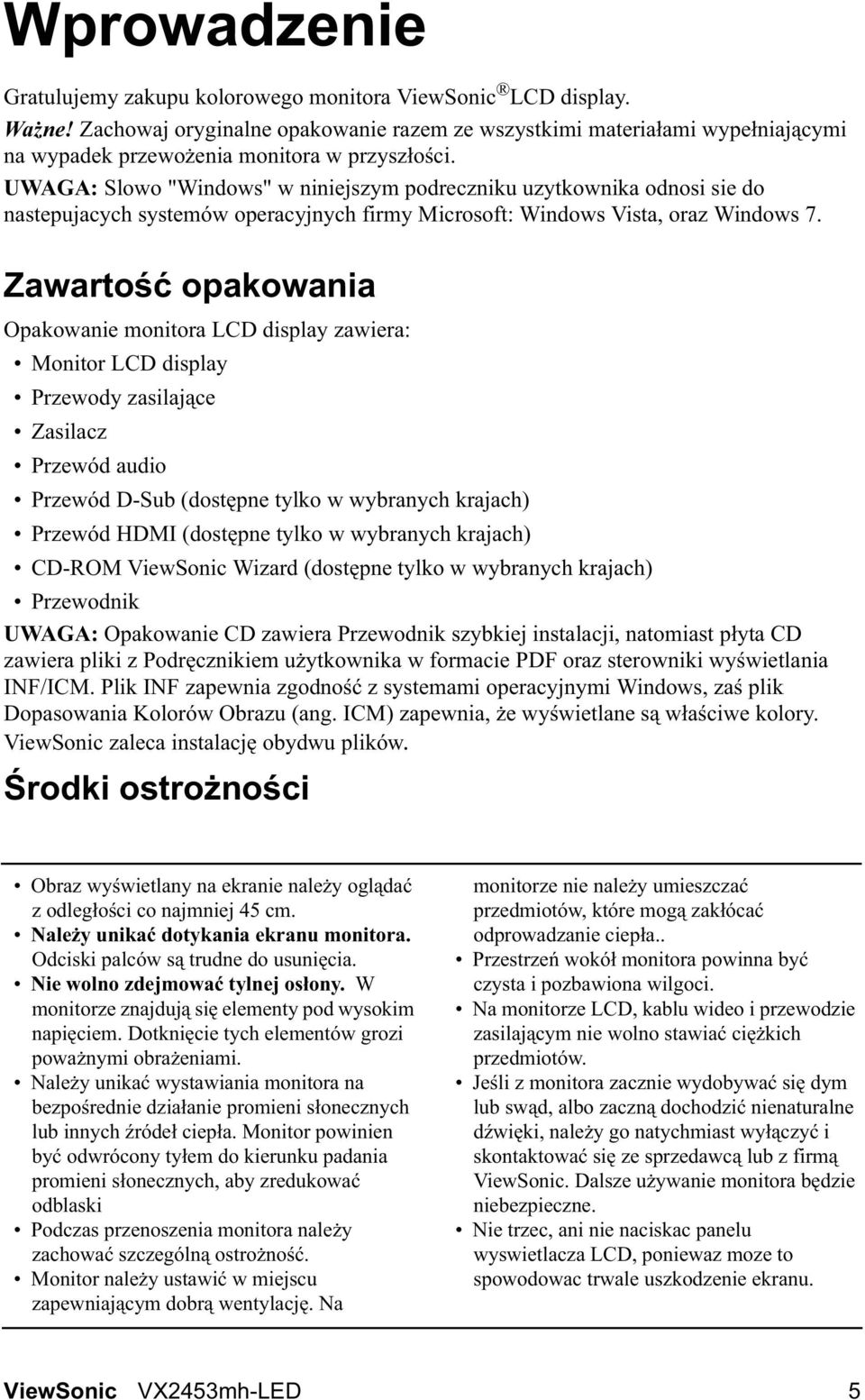 Wprowadzenie

Gratulujemy zakupu kolorowego monitora ViewSonic® LCD display.

Ważne! Zachowaj oryginalne opakowanie razem ze wszystkimi materiałami wypełniającymi na wypadek przewożenia monitora w przyszłości.

UWAGA: Slowo "Windows" w niniejszym podreczniku uzytkownika odnosi sie do nastepujacych systemów operacyjnych firmy Microsoft: Windows Vista, oraz Windows 7.

Zawartość opakowania

Opakowanie monitora LCD display zawiera:

• Monitor LCD display
• Przewody zasilające
• Zasilacz
• Przewód audio
• Przewód D-Sub (dostępne tylko w wybranych krajach)
• Przewód HDMI (dostępne tylko w wybranych krajach)
• CD-ROM ViewSonic Wizard (dostępne tylko w wybranych krajach)
• Przewodnik

UWAGA: Opakowanie CD zawiera Przewodnik szybkiej instalacji, natomiast płyta CD zawiera pliki z Podręcznikiem użytkownika w formacie PDF oraz sterowniki wyświetlania INF/ICM. Plik INF zapewnia zgodność z systemami operacyjnymi Windows, zaś plik Dopasowania Kolorów Obrazu (ang. ICM) zapewnia, że wyświetlane są właściwe kolory. ViewSonic zaleca instalację obydwu plików.

Środki ostrożności

• Obraz wyświetlany na ekranie należy oglądać z odległości co najmniej 45 cm.
• Należy unikać dotykania ekranu monitora. Odciski palców są trudne do usunięcia.
• Nie wolno zdejmować tylnej osłony. W monitorze znajdują się elementy pod wysokim napięciem. Dotknięcie tych elementów grozi poważnymi obrażeniami.
• Należy unikać wystawiania monitora na bezpośrednie działanie promieni słonecznych lub innych źródeł ciepła. Monitor powinien być odwrócony tyłem do kierunku padania promieni słonecznych, aby zredukować odblaski
• Podczas przenoszenia monitora należy zachować szczególną ostrożność.
• Monitor należy ustawić w miejscu zapewniającym dobrą wentylację. Na monitorze nie należy umieszczać przedmiotów, które mogą zakłócać odprowadzanie ciepła..
• Przestrzeń wokół monitora powinna być czysta i pozbawiona wilgoci.
• Na monitorze LCD, kablu wideo i przewodzie zasilającym nie wolno stawiać ciężkich przedmiotów.
• Jeśli z monitora zacznie wydobywać się dym lub swąd, albo zaczną dochodzić nienaturalne dźwięki, należy go natychmiast wyłączyć i skontaktować się ze sprzedawcą lub z firmą ViewSonic. Dalsze używanie monitora będzie niebezpieczne.
• Nie trzec, ani nie naciskac panelu wyswietlacza LCD, poniewaz moze to spowodowac trwale uszkodzenie ekranu.

ViewSonic VX2453mh-LED 5